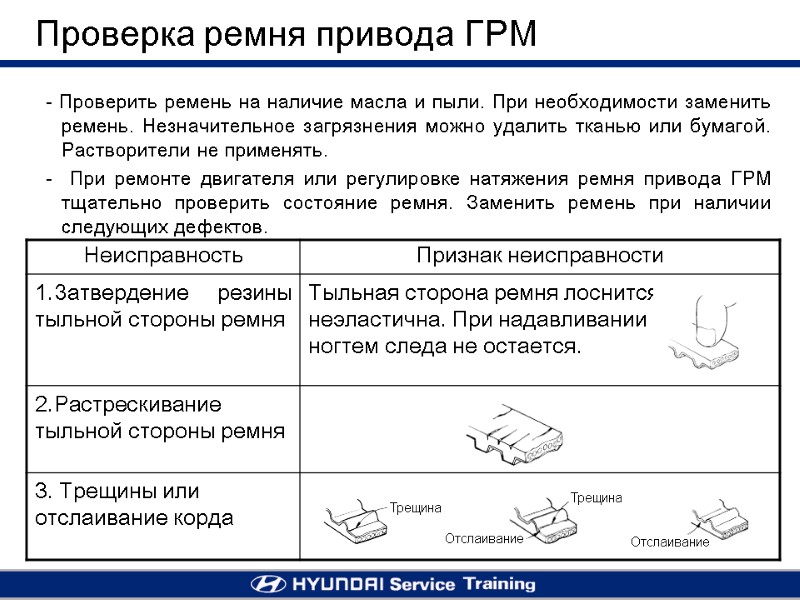 Проверка ремня привода ГРМ

- Проверить ремень на наличие масла и пыли. При необходимости заменить ремень. Незначительное загрязнения можно удалить тканью или бумагой. Растворители не применять.

- При ремонте двигателя или регулировке натяжения ремня привода ГРМ тщательно проверить состояние ремня. Заменить ремень при наличии следующих дефектов.

| Неисправность | Признак неисправности |
|---|---|
| 1.Затвердение резины тыльной стороны ремня | Тыльная сторона ремня лоснится неэластична. При надавливании ногтем следа не остается. |
| 2.Растрескивание тыльной стороны ремня | |
| 3. Трещины или отслаивание корда | Трещина Отслаивание Трещина Отслаивание |

HYUNDAI Service Training